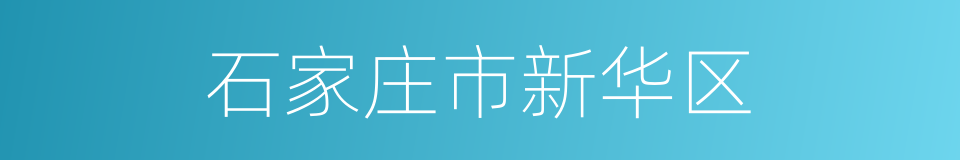 石家庄市新华区